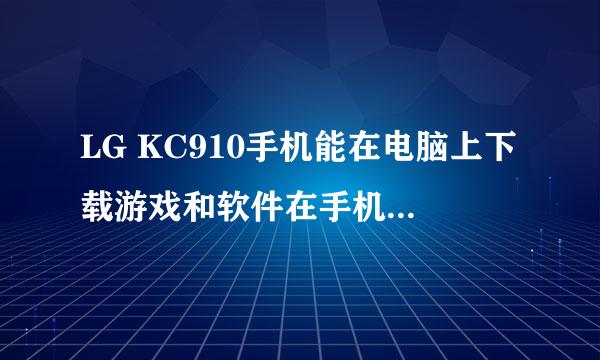 LG KC910手机能在电脑上下载游戏和软件在手机...